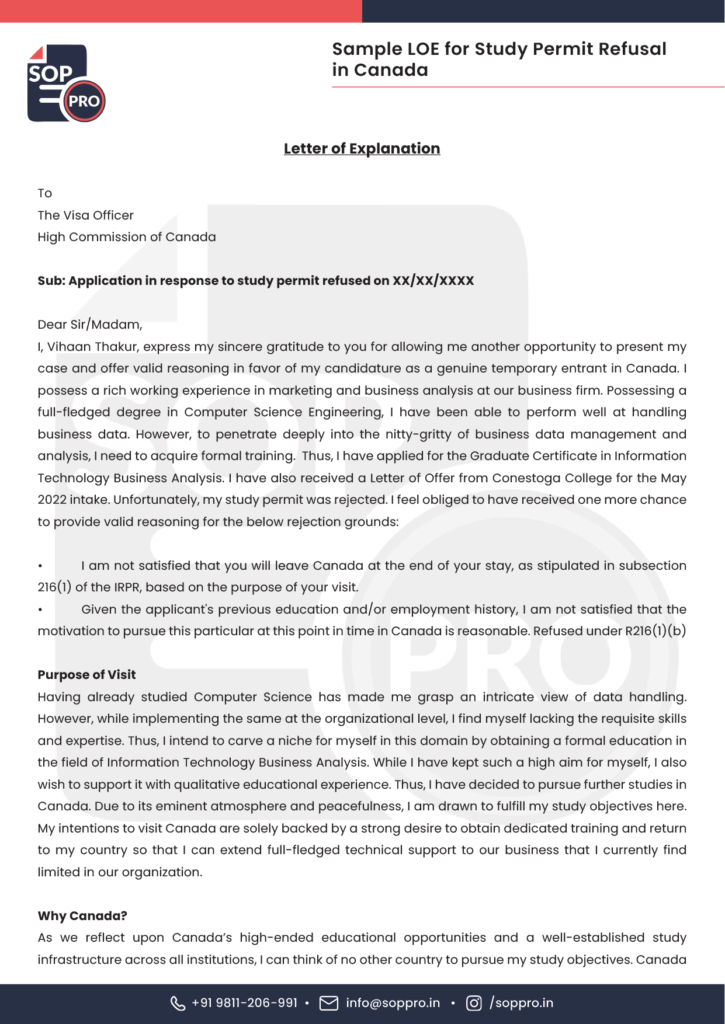 SOP PRO

Sample LOE for Study Permit Refusal in Canada

Letter of Explanation

To
The Visa Officer
High Commission of Canada

Sub: Application in response to study permit refused on XX/XX/XXXX

Dear Sir/Madam,
I, Vihaan Thakur, express my sincere gratitude to you for allowing me another opportunity to present my case and offer valid reasoning in favor of my candidature as a genuine temporary entrant in Canada. I possess a rich working experience in marketing and business analysis at our business firm. Possessing a full-fledged degree in Computer Science Engineering, I have been able to perform well at handling business data. However, to penetrate deeply into the nitty-gritty of business data management and analysis, I need to acquire formal training. Thus, I have applied for the Graduate Certificate in Information Technology Business Analysis. I have also received a Letter of Offer from Conestoga College for the May 2022 intake. Unfortunately, my study permit was rejected. I feel obliged to have received one more chance to provide valid reasoning for the below rejection grounds:

• I am not satisfied that you will leave Canada at the end of your stay, as stipulated in subsection 216(1) of the IRPR, based on the purpose of your visit.
• Given the applicant's previous education and/or employment history, I am not satisfied that the motivation to pursue this particular at this point in time in Canada is reasonable. Refused under R216(1)(b)

Purpose of Visit
Having already studied Computer Science has made me grasp an intricate view of data handling. However, while implementing the same at the organizational level, I find myself lacking the requisite skills and expertise. Thus, I intend to carve a niche for myself in this domain by obtaining a formal education in the field of Information Technology Business Analysis. While I have kept such a high aim for myself, I also wish to support it with qualitative educational experience. Thus, I have decided to pursue further studies in Canada. Due to its eminent atmosphere and peacefulness, I am drawn to fulfill my study objectives here. My intentions to visit Canada are solely backed by a strong desire to obtain dedicated training and return to my country so that I can extend full-fledged technical support to our business that I currently find limited in our organization.

Why Canada?
As we reflect upon Canada's high-ended educational opportunities and a well-established study infrastructure across all institutions, I can think of no other country to pursue my study objectives. Canada

+91 9811-206-991 • info@soppro.in • /soppro.in